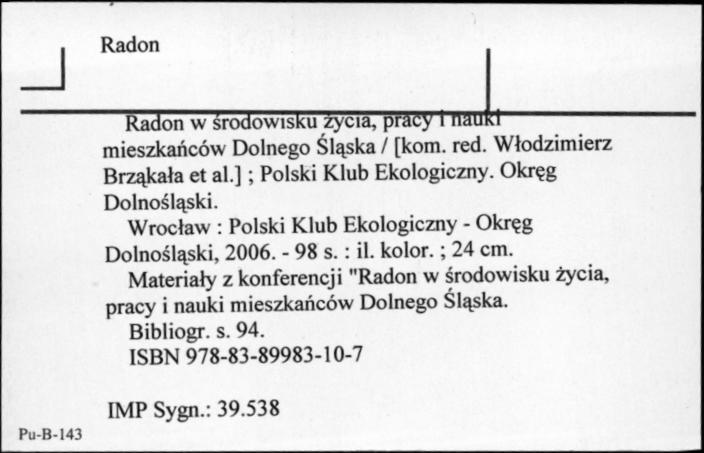 Radon

Radon w środowisku życia, pracy i nauki mieszkańców Dolnego Śląska / [kom. red. Włodzimierz Brząkała et al.] ; Polski Klub Ekologiczny. Okręg Dolnośląski.

Wrocław : Polski Klub Ekologiczny - Okręg Dolnośląski, 2006. - 98 s. : il. kolor. ; 24 cm.

Materiały z konferencji "Radon w środowisku życia, pracy i nauki mieszkańców Dolnego Śląska.

Bibliogr. s. 94.

ISBN 978-83-89983-10-7

IMP Sygn.: 39.538

Pu-B-143